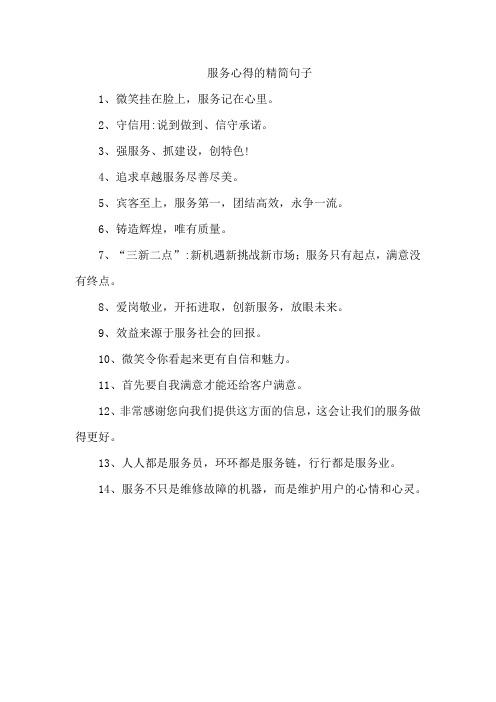 服务心得的精简句子

1、微笑挂在脸上，服务记在心里。

2、守信用:说到做到、信守承诺。

3、强服务、抓建设，创特色!

4、追求卓越服务尽善尽美。

5、宾客至上，服务第一，团结高效，永争一流。

6、铸造辉煌，唯有质量。

7、“三新二点”:新机遇新挑战新市场；服务只有起点，满意没有终点。

8、爱岗敬业，开拓进取，创新服务，放眼未来。

9、效益来源于服务社会的回报。

10、微笑令你看起来更有自信和魅力。

11、首先要自我满意才能还给客户满意。

12、非常感谢您向我们提供这方面的信息，这会让我们的服务做得更好。

13、人人都是服务员，环环都是服务链，行行都是服务业。

14、服务不只是维修故障的机器，而是维护用户的心情和心灵。